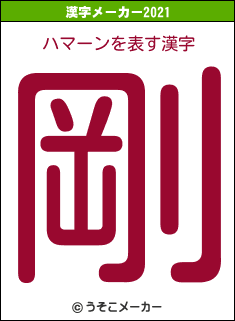 漢字メーカー2021

ハマーンを表す漢字

剛

© うそこメーカー